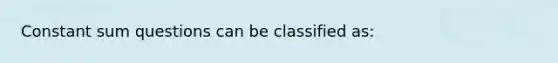 Constant sum questions can be classified as: